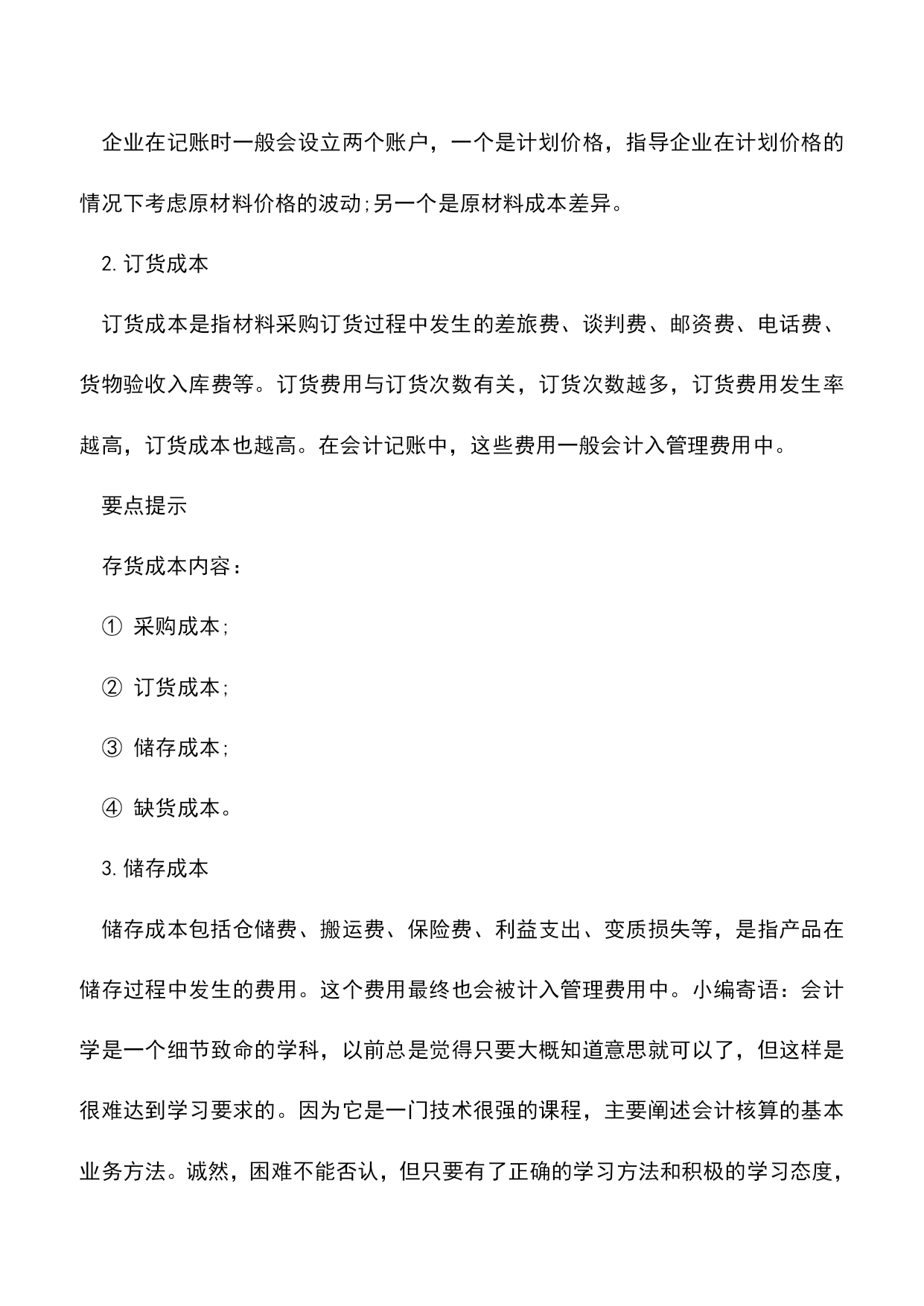 企业在记账时一般会设立两个账户，一个是计划价格，指导企业在计划价格的情况下考虑原材料价格的波动;另一个是原材料成本差异。

2. 订货成本

订货成本是指材料采购订货过程中发生的差旅费、谈判费、邮资费、电话费、货物验收入库费等。订货费用与订货次数有关，订货次数越多，订货费用发生率越高，订货成本也越高。在会计记账中，这些费用一般会计入管理费用中。

要点提示

存货成本内容：

① 采购成本;

② 订货成本;

③ 储存成本;

④ 缺货成本。

3. 储存成本

储存成本包括仓储费、搬运费、保险费、利益支出、变质损失等，是指产品在储存过程中发生的费用。这个费用最终也会被计入管理费用中。小编寄语：会计学是一个细节致命的学科，以前总是觉得只要大概知道意思就可以了，但这样是很难达到学习要求的。因为它是一门技术很强的课程，主要阐述会计核算的基本业务方法。诚然，困难不能否认，但只要有了正确的学习方法和积极的学习态度，